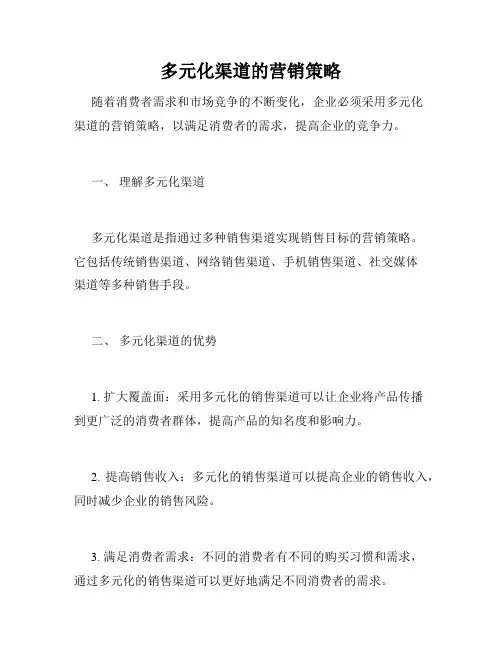 多元化渠道的营销策略

随着消费者需求和市场竞争的不断变化，企业必须采用多元化渠道的营销策略，以满足消费者的需求，提高企业的竞争力。

一、 理解多元化渠道

多元化渠道是指通过多种销售渠道实现销售目标的营销策略。它包括传统销售渠道、网络销售渠道、手机销售渠道、社交媒体渠道等多种销售手段。

二、 多元化渠道的优势

1. 扩大覆盖面：采用多元化的销售渠道可以让企业将产品传播到更广泛的消费者群体，提高产品的知名度和影响力。

2. 提高销售收入：多元化的销售渠道可以提高企业的销售收入，同时减少企业的销售风险。

3. 满足消费者需求：不同的消费者有不同的购买习惯和需求，通过多元化的销售渠道可以更好地满足不同消费者的需求。